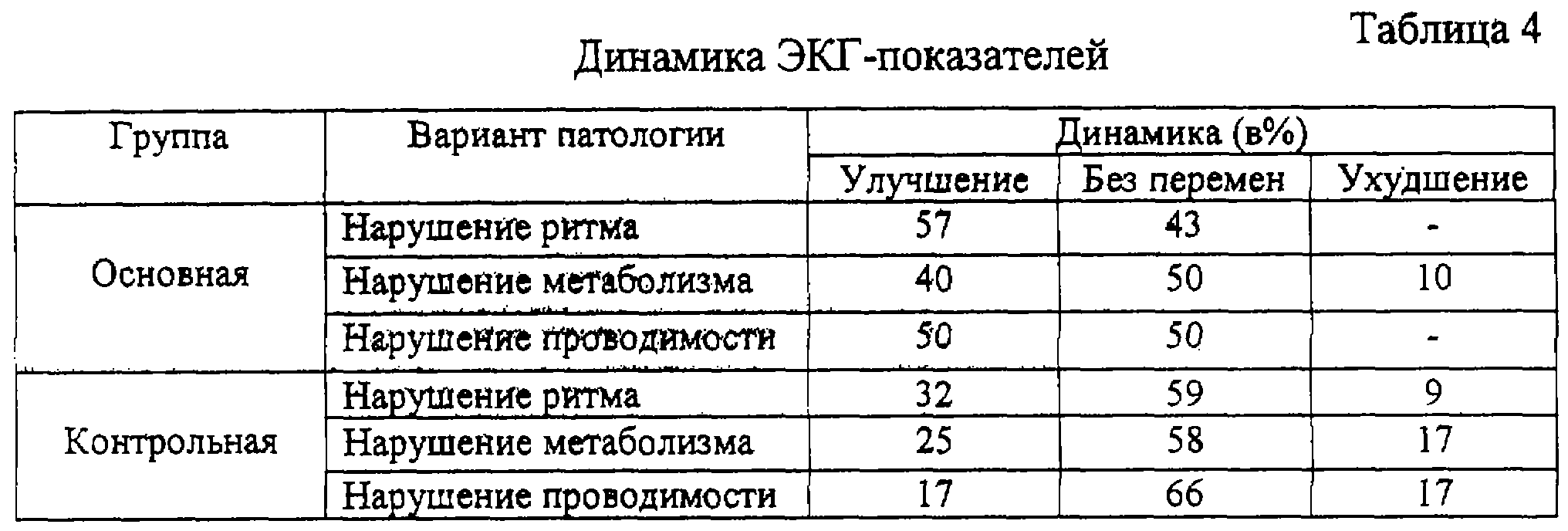 Таблица 4

Динамика ЭКГ-показателей

| Группа | Вариант патологии | Динамика (в%) | | |
|---|---|---|---|---|
| | | Улучшение | Без перемен | Ухудшение |
| Основная | Нарушение ритма | 57 | 43 | - |
| | Нарушение метаболизма | 40 | 50 | 10 |
| | Нарушение проводимости | 50 | 50 | - |
| Контрольная | Нарушение ритма | 32 | 59 | 9 |
| | Нарушение метаболизма | 25 | 58 | 17 |
| | Нарушение проводимости | 17 | 66 | 17 |